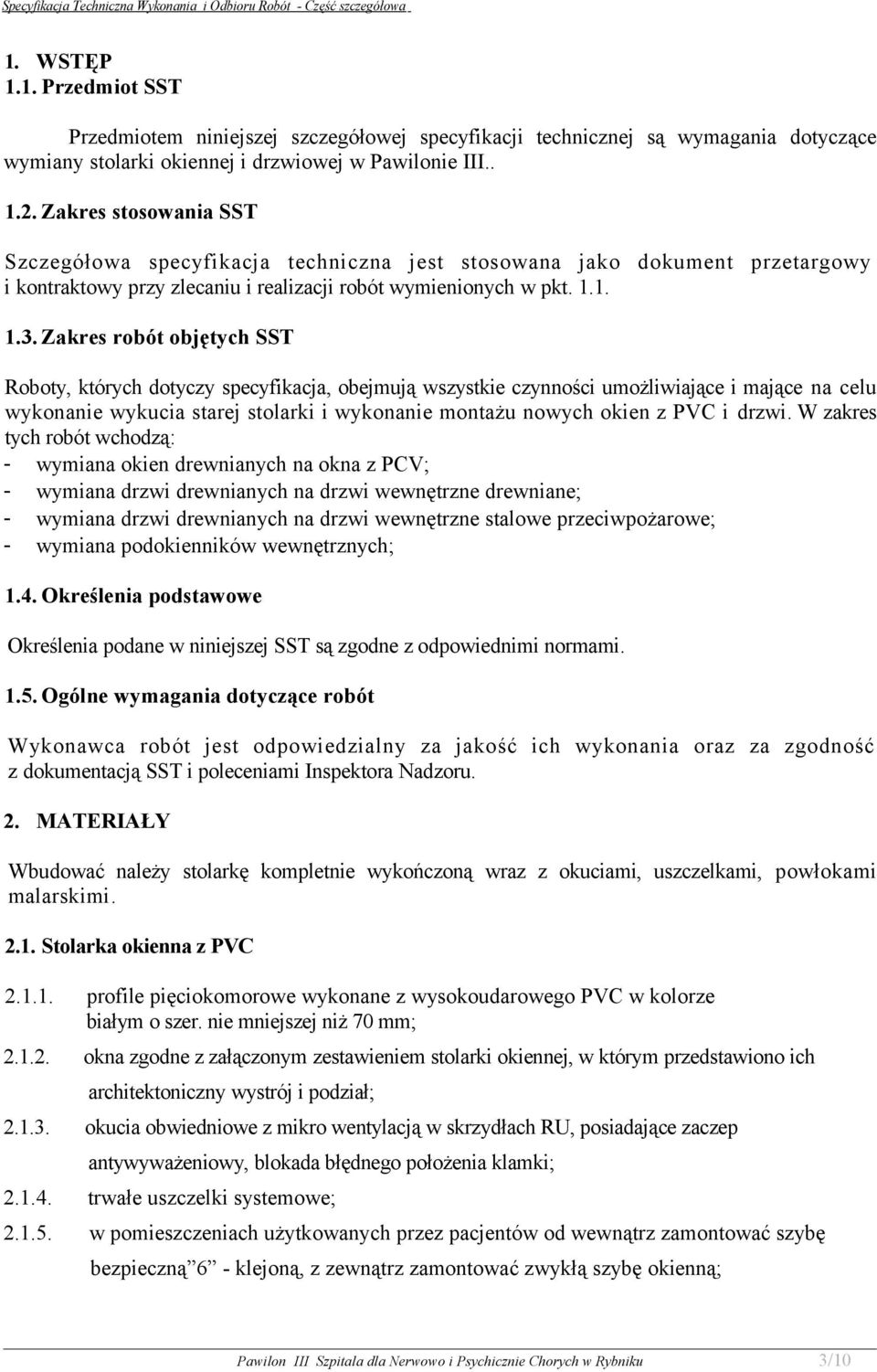 Specyfikacja Techniczna Wykonania i Odbioru Robót - Część szczegółowa

1. WSTĘP
1.1. Przedmiot SST

Przedmiotem niniejszej szczegółowej specyfikacji technicznej są wymagania dotyczące wymiany stolarki okiennej i drzwiowej w Pawilonie III..

1.2. Zakres stosowania SST

Szczegółowa specyfikacja techniczna jest stosowana jako dokument przetargowy i kontraktowy przy zlecaniu i realizacji robót wymienionych w pkt. 1.1.

1.3. Zakres robót objętych SST

Roboty, których dotyczy specyfikacja, obejmują wszystkie czynności umożliwiające i mające na celu wykonanie wykucia starej stolarki i wykonanie montażu nowych okien z PVC i drzwi. W zakres tych robót wchodzą:
- wymiana okien drewnianych na okna z PCV;
- wymiana drzwi drewnianych na drzwi wewnętrzne drewniane;
- wymiana drzwi drewnianych na drzwi wewnętrzne stalowe przeciwpożarowe;
- wymiana podokienników wewnętrznych;

1.4. Określenia podstawowe

Określenia podane w niniejszej SST są zgodne z odpowiednimi normami.

1.5. Ogólne wymagania dotyczące robót

Wykonawca robót jest odpowiedzialny za jakość ich wykonania oraz za zgodność z dokumentacją SST i poleceniami Inspektora Nadzoru.

2. MATERIAŁY

Wbudować należy stolarkę kompletnie wykończoną wraz z okuciami, uszczelkami, powłokami malarskimi.

2.1. Stolarka okienna z PVC

2.1.1. profile pięciokomorowe wykonane z wysokoudarowego PVC w kolorze białym o szer. nie mniejszej niż 70 mm;
2.1.2. okna zgodne z załączonym zestawieniem stolarki okiennej, w którym przedstawiono ich architektoniczny wystrój i podział;
2.1.3. okucia obwiedniowe z mikro wentylacją w skrzydłach RU, posiadające zaczep antywyważeniowy, blokada błędnego położenia klamki;
2.1.4. trwałe uszczelki systemowe;
2.1.5. w pomieszczeniach użytkowanych przez pacjentów od wewnątrz zamontować szybę bezpieczną”6” - klejoną, z zewnątrz zamontować zwykłą szybę okienną;

Pawilon III Szpitala dla Nerwowo i Psychicznie Chorych w Rybniku 3/10